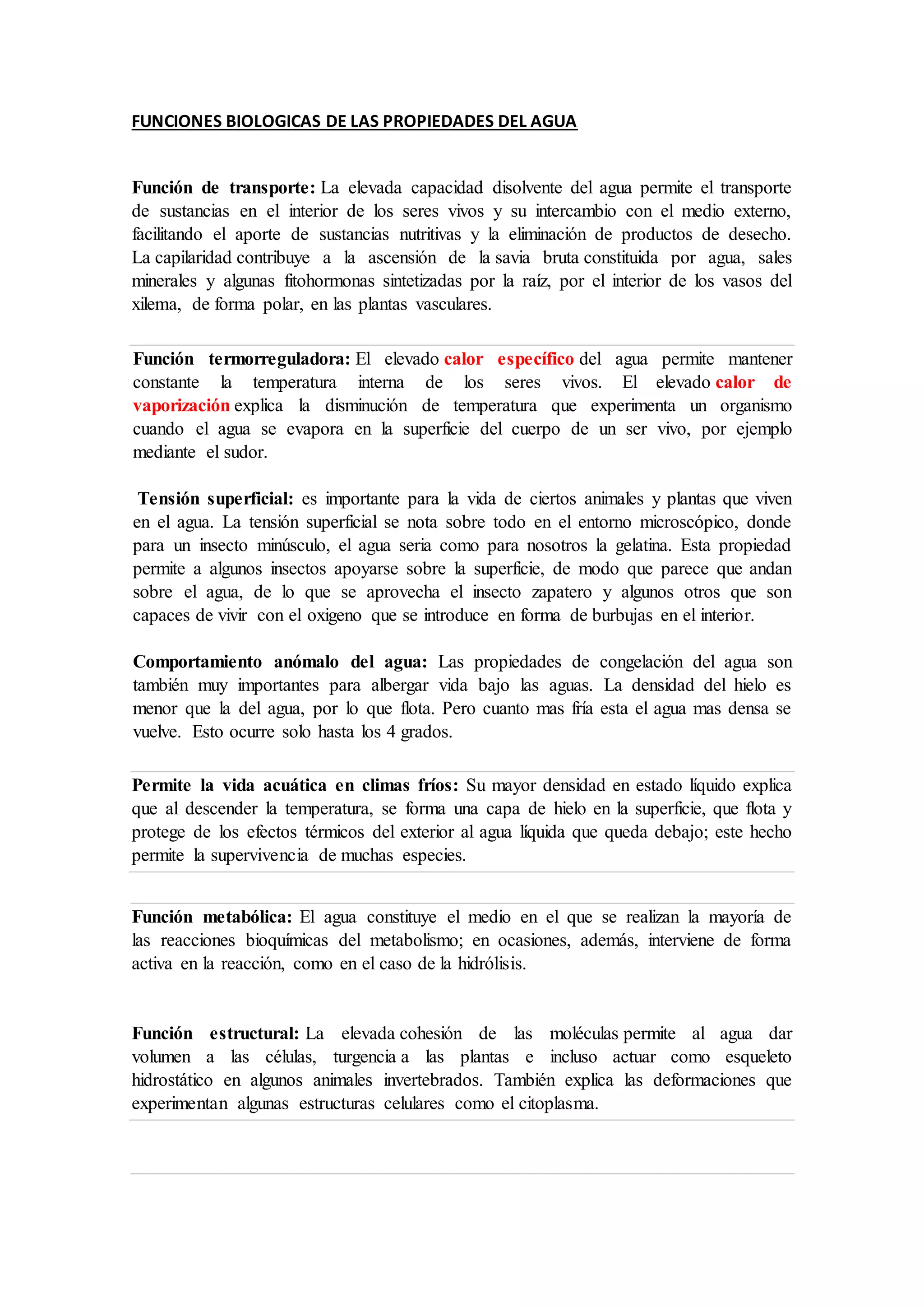 FUNCIONES BIOLOGICAS DE LAS PROPIEDADES DEL AGUA

Función de transporte: La elevada capacidad disolvente del agua permite el transporte de sustancias en el interior de los seres vivos y su intercambio con el medio externo, facilitando el aporte de sustancias nutritivas y la eliminación de productos de desecho. La capilaridad contribuye a la ascensión de la savia bruta constituida por agua, sales minerales y algunas fitohormonas sintetizadas por la raíz, por el interior de los vasos del xilema, de forma polar, en las plantas vasculares.

Función termorreguladora: El elevado calor específico del agua permite mantener constante la temperatura interna de los seres vivos. El elevado calor de vaporización explica la disminución de temperatura que experimenta un organismo cuando el agua se evapora en la superficie del cuerpo de un ser vivo, por ejemplo mediante el sudor.

Tensión superficial: es importante para la vida de ciertos animales y plantas que viven en el agua. La tensión superficial se nota sobre todo en el entorno microscópico, donde para un insecto minúsculo, el agua seria como para nosotros la gelatina. Esta propiedad permite a algunos insectos apoyarse sobre la superficie, de modo que parece que andan sobre el agua, de lo que se aprovecha el insecto zapatero y algunos otros que son capaces de vivir con el oxigeno que se introduce en forma de burbujas en el interior.

Comportamiento anómalo del agua: Las propiedades de congelación del agua son también muy importantes para albergar vida bajo las aguas. La densidad del hielo es menor que la del agua, por lo que flota. Pero cuanto mas fría esta el agua mas densa se vuelve. Esto ocurre solo hasta los 4 grados.

Permite la vida acuática en climas fríos: Su mayor densidad en estado líquido explica que al descender la temperatura, se forma una capa de hielo en la superficie, que flota y protege de los efectos térmicos del exterior al agua líquida que queda debajo; este hecho permite la supervivencia de muchas especies.

Función metabólica: El agua constituye el medio en el que se realizan la mayoría de las reacciones bioquímicas del metabolismo; en ocasiones, además, interviene de forma activa en la reacción, como en el caso de la hidrólisis.

Función estructural: La elevada cohesión de las moléculas permite al agua dar volumen a las células, turgencia a las plantas e incluso actuar como esqueleto hidrostático en algunos animales invertebrados. También explica las deformaciones que experimentan algunas estructuras celulares como el citoplasma.